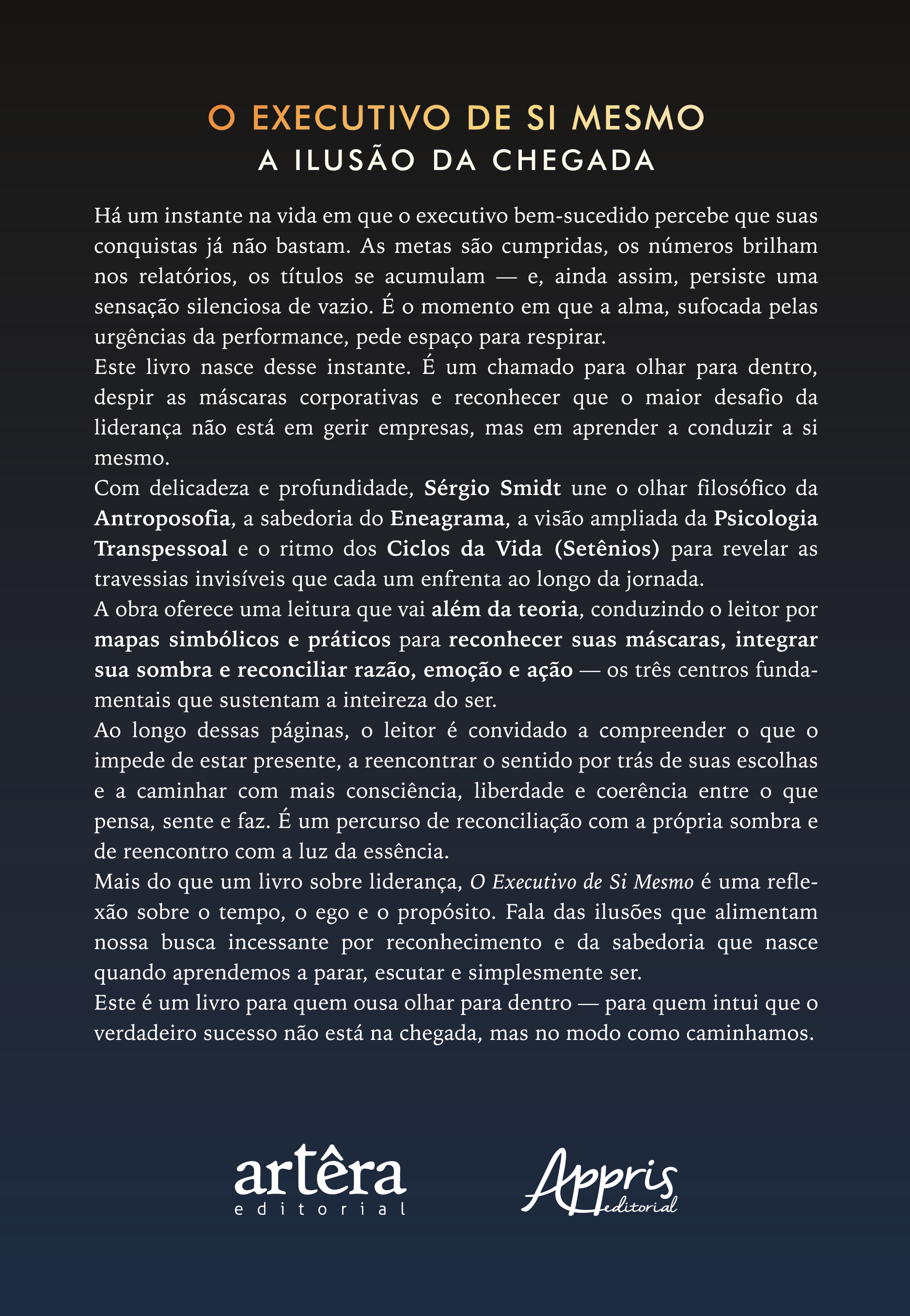 O EXECUTIVO DE SI MESMO
A ILUSÃO DA CHEGADA

Há um instante na vida em que o executivo bem-sucedido percebe que suas conquistas já não bastam. As metas são cumpridas, os números brilham nos relatórios, os títulos se acumulam — e, ainda assim, persiste uma sensação silenciosa de vazio. É o momento em que a alma, sufocada pelas urgências da performance, pede espaço para respirar.

Este livro nasce desse instante. É um chamado para olhar para dentro, despir as máscaras corporativas e reconhecer que o maior desafio da liderança não está em gerir empresas, mas em aprender a conduzir a si mesmo.

Com delicadeza e profundidade, Sérgio Smidt une o olhar filosófico da Antroposofia, a sabedoria do Eneagrama, a visão ampliada da Psicologia Transpessoal e o ritmo dos Ciclos da Vida (Setênios) para revelar as travessias invisíveis que cada um enfrenta ao longo da jornada.

A obra oferece uma leitura que vai além da teoria, conduzindo o leitor por mapas simbólicos e práticos para reconhecer suas máscaras, integrar sua sombra e reconciliar razão, emoção e ação — os três centros fundamentais que sustentam a inteireza do ser.

Ao longo dessas páginas, o leitor é convidado a compreender o que o impede de estar presente, a reencontrar o sentido por trás de suas escolhas e a caminhar com mais consciência, liberdade e coerência entre o que pensa, sente e faz. É um percurso de reconciliação com a própria sombra e de reencontro com a luz da essência.

Mais do que um livro sobre liderança, O Executivo de Si Mesmo é uma reflexão sobre o tempo, o ego e o propósito. Fala das ilusões que alimentam nossa busca incessante por reconhecimento e da sabedoria que nasce quando aprendemos a parar, escutar e simplesmente ser.

Este é um livro para quem ousa olhar para dentro — para quem intui que o verdadeiro sucesso não está na chegada, mas no modo como caminhamos.

artêra
editorial

Appris
editorial